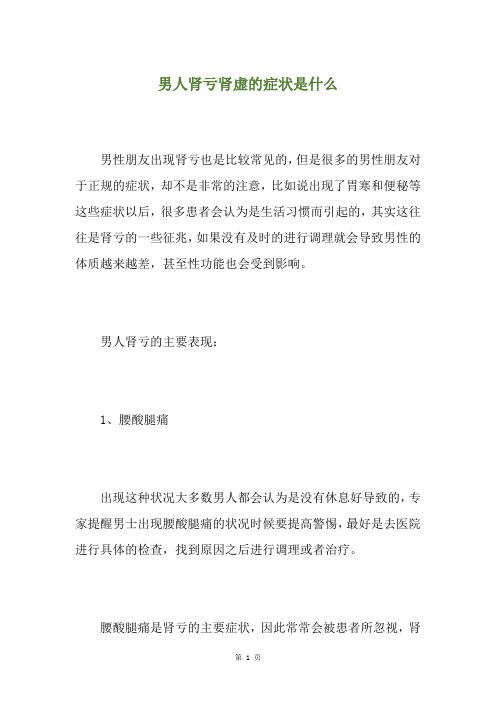 男人肾亏肾虚的症状是什么

男性朋友出现肾亏也是比较常见的，但是很多的男性朋友对于正规的症状，却不是非常的注意，比如说出现了胃寒和便秘等这些症状以后，很多患者会认为是生活习惯而引起的，其实这往往是肾亏的一些征兆，如果没有及时的进行调理就会导致男性的体质越来越差，甚至性功能也会受到影响。

男人肾亏的主要表现：

1、腰酸腿痛

出现这种状况大多数男人都会认为是没有休息好导致的，专家提醒男士出现腰酸腿痛的状况时候要提高警惕，最好是去医院进行具体的检查，找到原因之后进行调理或者治疗。

腰酸腿痛是肾亏的主要症状，因此常常会被患者所忽视，肾

第 1 页